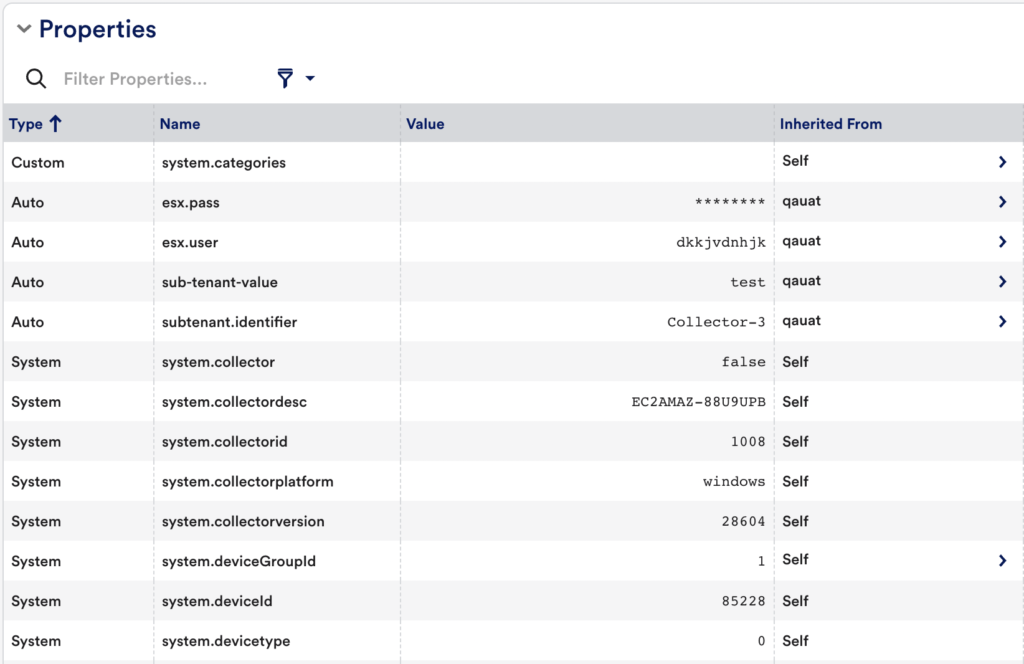 Properties

Filter Properties...

| Type ↑ | Name | Value | Inherited From |
|---|---|---|---|
| Custom | system.categories | | Self |
| Auto | esx.pass | ******** | qauat |
| Auto | esx.user | dkkjvdnhjk | qauat |
| Auto | sub-tenant-value | test | qauat |
| Auto | subtenant.identifier | Collector-3 | qauat |
| System | system.collector | false | Self |
| System | system.collectordesc | EC2AMAZ-88U9UPB | Self |
| System | system.collectorid | 1008 | Self |
| System | system.collectorplatform | windows | Self |
| System | system.collectorversion | 28604 | Self |
| System | system.deviceGroupId | 1 | Self |
| System | system.deviceId | 85228 | Self |
| System | system.devicetype | 0 | Self |